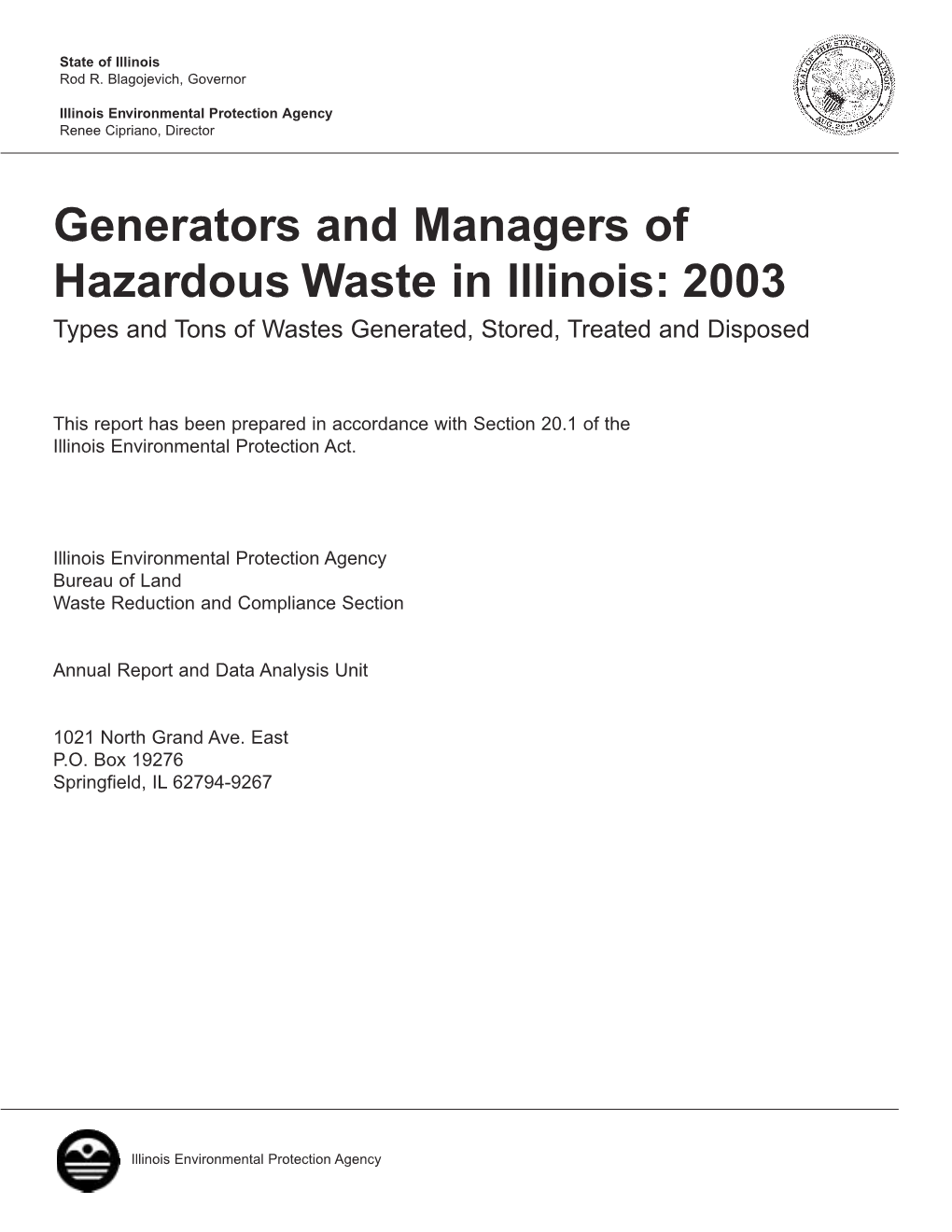 State of Illinois
Rod R. Blagojevich, Governor

Illinois Environmental Protection Agency
Renee Cipriano, Director

SEAL OF THE STATE OF ILLINOIS
AUG. 26TH 1818

Generators and Managers of Hazardous Waste in Illinois: 2003

Types and Tons of Wastes Generated, Stored, Treated and Disposed

This report has been prepared in accordance with Section 20.1 of the Illinois Environmental Protection Act.

Illinois Environmental Protection Agency
Bureau of Land
Waste Reduction and Compliance Section

Annual Report and Data Analysis Unit

1021 North Grand Ave. East
P.O. Box 19276
Springfield, IL 62794-9267

Illinois Environmental Protection Agency